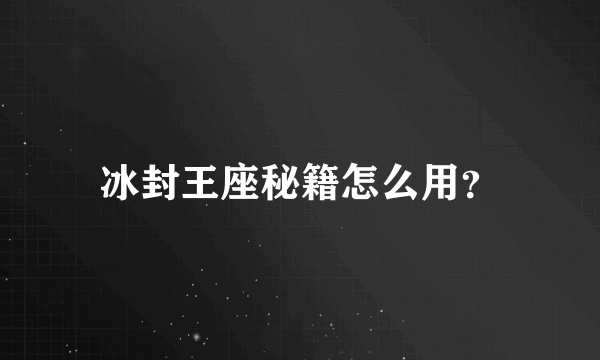 冰封王座秘籍怎么用?